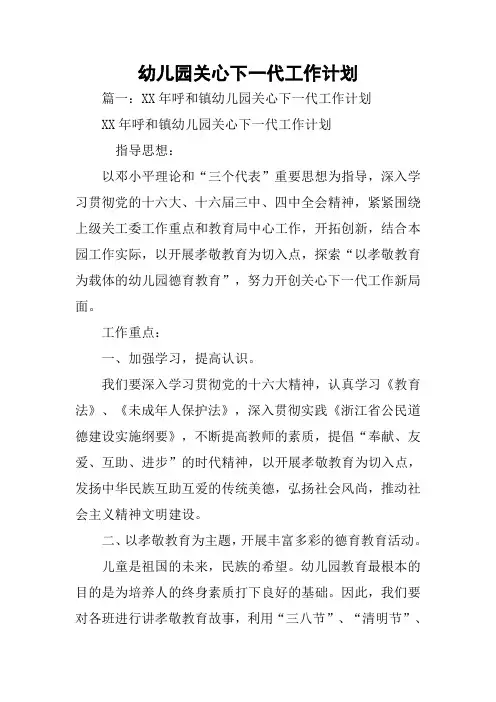 幼儿园关心下一代工作计划

篇一：XX年呼和镇幼儿园关心下一代工作计划

XX年呼和镇幼儿园关心下一代工作计划

指导思想：

以邓小平理论和“三个代表”重要思想为指导，深入学习贯彻党的十六大、十六届三中、四中全会精神，紧紧围绕上级关工委工作重点和教育局中心工作，开拓创新，结合本园工作实际，以开展孝敬教育为切入点，探索“以孝敬教育为载体的幼儿园德育教育”，努力开创关心下一代工作新局面。

工作重点：

一、加强学习，提高认识。

我们要深入学习贯彻党的十六大精神，认真学习《教育法》、《未成年人保护法》，深入贯彻实践《浙江省公民道德建设实施纲要》，不断提高教师的素质，提倡“奉献、友爱、互助、进步”的时代精神，以开展孝敬教育为切入点，发扬中华民族互助互爱的传统美德，弘扬社会风尚，推动社会主义精神文明建设。

二、以孝敬教育为主题，开展丰富多彩的德育教育活动。

儿童是祖国的未来，民族的希望。幼儿园教育最根本的目的是为培养人的终身素质打下良好的基础。因此，我们要对各班进行讲孝敬教育故事，利用“三八节”、“清明节”、